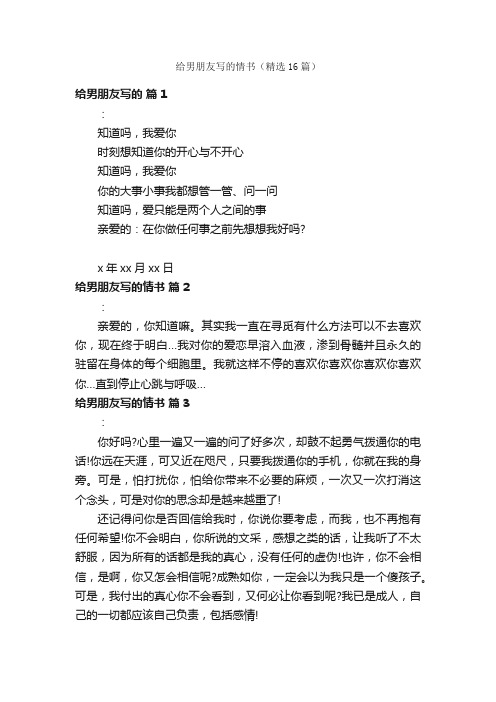 给男朋友写的情书（精选16篇）

给男朋友写的 篇1

：

知道吗，我爱你

时刻想知道你的开心与不开心

知道吗，我爱你

你的大事小事我都想管一管、问一问

知道吗，爱只能是两个人之间的事

亲爱的：在你做任何事之前先想想我好吗?

x年xx月xx日

给男朋友写的情书 篇2

：

亲爱的，你知道嘛。其实我一直在寻觅有什么方法可以不去喜欢你，现在终于明白…我对你的爱恋早溶入血液，渗到骨髓并且永久的驻留在身体的每个细胞里。我就这样不停的喜欢你喜欢你喜欢你喜欢你…直到停止心跳与呼吸…

给男朋友写的情书 篇3

：

你好吗?心里一遍又一遍的问了好多次，却鼓不起勇气拨通你的电话!你远在天涯，可又近在咫尺，只要我拨通你的手机，你就在我的身旁。可是，怕打扰你，怕给你带来不必要的麻烦，一次又一次打消这个念头，可是对你的思念却是越来越重了!

还记得问你是否回信给我时，你说你要考虑，而我，也不再抱有任何希望!你不会明白，你所说的文采，感想之类的话，让我听了不太舒服，因为所有的话都是我的真心，没有任何的虚伪!也许，你不会相信，是啊，你又怎会相信呢?成熟如你，一定会以为我只是一个傻孩子。可是，我付出的真心你不会看到，又何必让你看到呢?我已是成人，自己的一切都应该自己负责，包括感情!